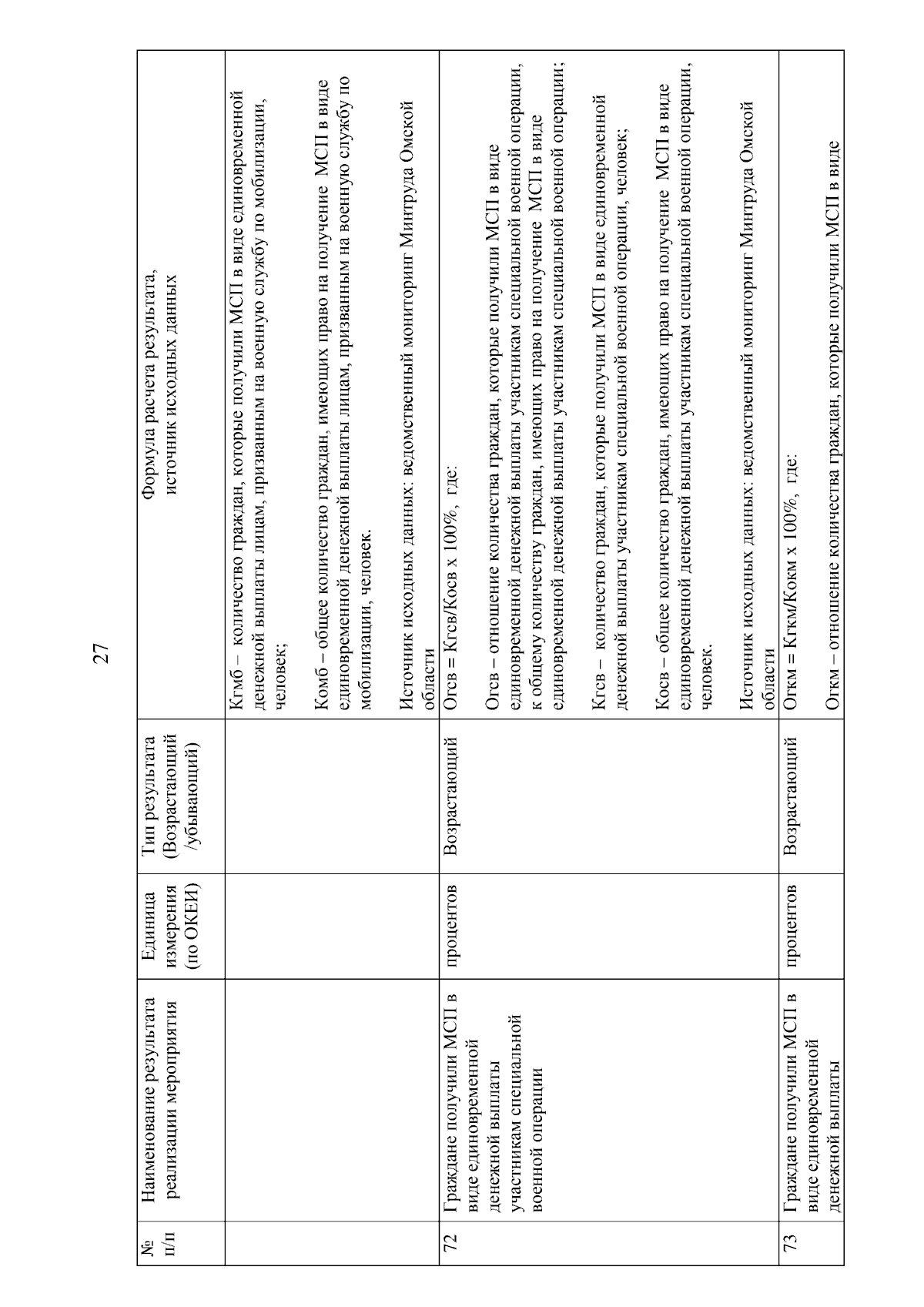 27

| № п/п | Наименование результата реализации мероприятия | Единица измерения (по ОКЕИ) | Тип результата (Возрастающий /убывающий) | Формула расчета результата, источник исходных данных |
|---|---|---|---|---|
| | | | | Кгмб – количество граждан, которые получили МСП в виде единовременной денежной выплаты лицам, призванным на военную службу по мобилизации, человек; Комб – общее количество граждан, имеющих право на получение МСП в виде единовременной денежной выплаты лицам, призванным на военную службу по мобилизации, человек. Источник исходных данных: ведомственный мониторинг Минтруда Омской области |
| 72 | Граждане получили МСП в виде единовременной денежной выплаты участникам специальной военной операции | процентов | Возрастающий | Огсв = Кгсв/Косв х 100%, где: Огсв – отношение количества граждан, которые получили МСП в виде единовременной денежной выплаты участникам специальной военной операции, к общему количеству граждан, имеющих право на получение МСП в виде единовременной денежной выплаты участникам специальной военной операции; Кгсв – количество граждан, которые получили МСП в виде единовременной денежной выплаты участникам специальной военной операции, человек; Косв – общее количество граждан, имеющих право на получение МСП в виде единовременной денежной выплаты участникам специальной военной операции, человек. Источник исходных данных: ведомственный мониторинг Минтруда Омской области |
| 73 | Граждане получили МСП в виде единовременной денежной выплаты | процентов | Возрастающий | Огкм = Кгкм/Кокм х 100%, где: Огкм – отношение количества граждан, которые получили МСП в виде |